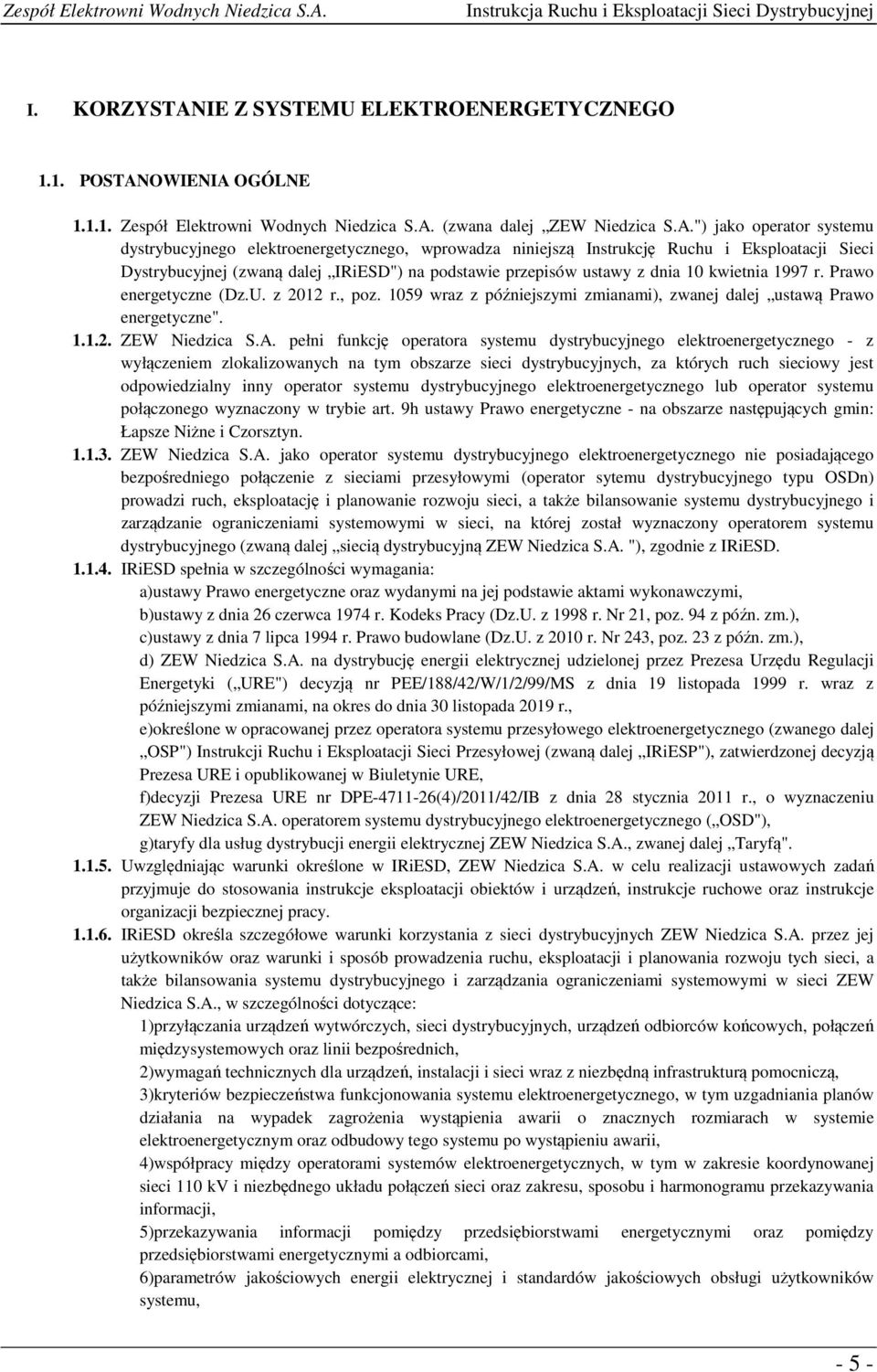 Zespół Elektrowni Wodnych Niedzica S.A. Instrukcja Ruchu i Eksploatacji Sieci Dystrybucyjnej

I. KORZYSTANIE Z SYSTEMU ELEKTROENERGETYCZNEGO

1.1. POSTANOWIENIA OGÓLNE

1.1.1. Zespół Elektrowni Wodnych Niedzica S.A. (zwana dalej „ZEW Niedzica S.A.") jako operator systemu dystrybucyjnego elektroenergetycznego, wprowadza niniejszą Instrukcję Ruchu i Eksploatacji Sieci Dystrybucyjnej (zwaną dalej „IRiESD") na podstawie przepisów ustawy z dnia 10 kwietnia 1997 r. Prawo energetyczne (Dz.U. z 2012 r., poz. 1059 wraz z późniejszymi zmianami), zwanej dalej „ustawą Prawo energetyczne".

1.1.2. ZEW Niedzica S.A. pełni funkcję operatora systemu dystrybucyjnego elektroenergetycznego - z wyłączeniem zlokalizowanych na tym obszarze sieci dystrybucyjnych, za których ruch sieciowy jest odpowiedzialny inny operator systemu dystrybucyjnego elektroenergetycznego lub operator systemu połączonego wyznaczony w trybie art. 9h ustawy Prawo energetyczne - na obszarze następujących gmin: Łapsze Niżne i Czorsztyn.

1.1.3. ZEW Niedzica S.A. jako operator systemu dystrybucyjnego elektroenergetycznego nie posiadającego bezpośredniego połączenie z sieciami przesyłowymi (operator sytemu dystrybucyjnego typu OSDn) prowadzi ruch, eksploatację i planowanie rozwoju sieci, a także bilansowanie systemu dystrybucyjnego i zarządzanie ograniczeniami systemowymi w sieci, na której został wyznaczony operatorem systemu dystrybucyjnego (zwaną dalej „siecią dystrybucyjną ZEW Niedzica S.A. "), zgodnie z IRiESD.

1.1.4. IRiESD spełnia w szczególności wymagania:
a)ustawy Prawo energetyczne oraz wydanymi na jej podstawie aktami wykonawczymi,
b)ustawy z dnia 26 czerwca 1974 r. Kodeks Pracy (Dz.U. z 1998 r. Nr 21, poz. 94 z późn. zm.),
c)ustawy z dnia 7 lipca 1994 r. Prawo budowlane (Dz.U. z 2010 r. Nr 243, poz. 23 z późn. zm.),
d) ZEW Niedzica S.A. na dystrybucję energii elektrycznej udzielonej przez Prezesa Urzędu Regulacji Energetyki („URE") decyzją nr PEE/188/42/W/1/2/99/MS z dnia 19 listopada 1999 r. wraz z późniejszymi zmianami, na okres do dnia 30 listopada 2019 r.,
e)określone w opracowanej przez operatora systemu przesyłowego elektroenergetycznego (zwanego dalej „OSP") Instrukcji Ruchu i Eksploatacji Sieci Przesyłowej (zwaną dalej „IRiESP"), zatwierdzonej decyzją Prezesa URE i opublikowanej w Biuletynie URE,
f)decyzji Prezesa URE nr DPE-4711-26(4)/2011/42/IB z dnia 28 stycznia 2011 r., o wyznaczeniu ZEW Niedzica S.A. operatorem systemu dystrybucyjnego elektroenergetycznego („OSD"),
g)taryfy dla usług dystrybucji energii elektrycznej ZEW Niedzica S.A., zwanej dalej „Taryfą".

1.1.5. Uwzględniając warunki określone w IRiESD, ZEW Niedzica S.A. w celu realizacji ustawowych zadań przyjmuje do stosowania instrukcje eksploatacji obiektów i urządzeń, instrukcje ruchowe oraz instrukcje organizacji bezpiecznej pracy.

1.1.6. IRiESD określa szczegółowe warunki korzystania z sieci dystrybucyjnych ZEW Niedzica S.A. przez jej użytkowników oraz warunki i sposób prowadzenia ruchu, eksploatacji i planowania rozwoju tych sieci, a także bilansowania systemu dystrybucyjnego i zarządzania ograniczeniami systemowymi w sieci ZEW Niedzica S.A., w szczególności dotyczące:
1)przyłączania urządzeń wytwórczych, sieci dystrybucyjnych, urządzeń odbiorców końcowych, połączeń międzysystemowych oraz linii bezpośrednich,
2)wymagań technicznych dla urządzeń, instalacji i sieci wraz z niezbędną infrastrukturą pomocniczą,
3)kryteriów bezpieczeństwa funkcjonowania systemu elektroenergetycznego, w tym uzgadniania planów działania na wypadek zagrożenia wystąpienia awarii o znacznych rozmiarach w systemie elektroenergetycznym oraz odbudowy tego systemu po wystąpieniu awarii,
4)współpracy między operatorami systemów elektroenergetycznych, w tym w zakresie koordynowanej sieci 110 kV i niezbędnego układu połączeń sieci oraz zakresu, sposobu i harmonogramu przekazywania informacji,
5)przekazywania informacji pomiędzy przedsiębiorstwami energetycznymi oraz pomiędzy przedsiębiorstwami energetycznymi a odbiorcami,
6)parametrów jakościowych energii elektrycznej i standardów jakościowych obsługi użytkowników systemu,

- 5 -